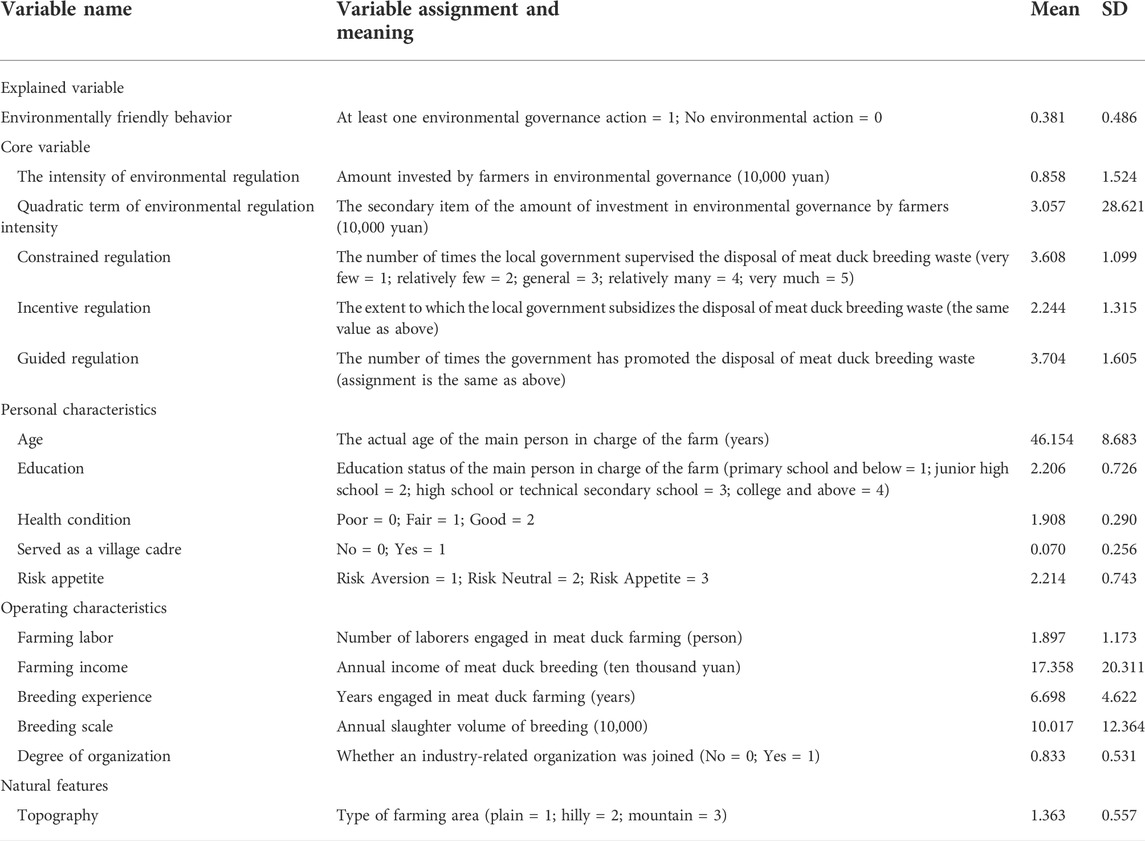 | Variable name | Variable assignment and meaning | Mean | SD |
|---|---|---|---|
| Explained variable | | | |
| Environmentally friendly behavior | At least one environmental governance action = 1; No environmental action = 0 | 0.381 | 0.486 |
| Core variable | | | |
| The intensity of environmental regulation | Amount invested by farmers in environmental governance (10,000 yuan) | 0.858 | 1.524 |
| Quadratic term of environmental regulation intensity | The secondary item of the amount of investment in environmental governance by farmers (10,000 yuan) | 3.057 | 28.621 |
| Constrained regulation | The number of times the local government supervised the disposal of meat duck breeding waste (very few = 1; relatively few = 2; general = 3; relatively many = 4; very much = 5) | 3.608 | 1.099 |
| Incentive regulation | The extent to which the local government subsidizes the disposal of meat duck breeding waste (the same value as above) | 2.244 | 1.315 |
| Guided regulation | The number of times the government has promoted the disposal of meat duck breeding waste (assignment is the same as above) | 3.704 | 1.605 |
| Personal characteristics | | | |
| Age | The actual age of the main person in charge of the farm (years) | 46.154 | 8.683 |
| Education | Education status of the main person in charge of the farm (primary school and below = 1; junior high school = 2; high school or technical secondary school = 3; college and above = 4) | 2.206 | 0.726 |
| Health condition | Poor = 0; Fair = 1; Good = 2 | 1.908 | 0.290 |
| Served as a village cadre | No = 0; Yes = 1 | 0.070 | 0.256 |
| Risk appetite | Risk Aversion = 1; Risk Neutral = 2; Risk Appetite = 3 | 2.214 | 0.743 |
| Operating characteristics | | | |
| Farming labor | Number of laborers engaged in meat duck farming (person) | 1.897 | 1.173 |
| Farming income | Annual income of meat duck breeding (ten thousand yuan) | 17.358 | 20.311 |
| Breeding experience | Years engaged in meat duck farming (years) | 6.698 | 4.622 |
| Breeding scale | Annual slaughter volume of breeding (10,000) | 10.017 | 12.364 |
| Degree of organization | Whether an industry-related organization was joined (No = 0; Yes = 1) | 0.833 | 0.531 |
| Natural features | | | |
| Topography | Type of farming area (plain = 1; hilly = 2; mountain = 3) | 1.363 | 0.557 |